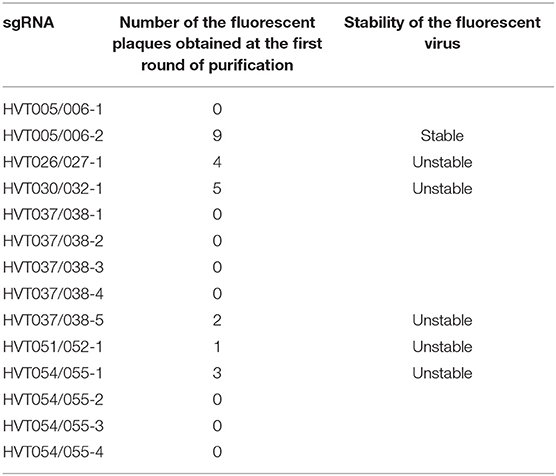 | sgRNA | Number of the fluorescent plaques obtained at the first round of purification | Stability of the fluorescent virus |
|---|---|---|
| HVT005/006-1 | 0 | |
| HVT005/006-2 | 9 | Stable |
| HVT026/027-1 | 4 | Unstable |
| HVT030/032-1 | 5 | Unstable |
| HVT037/038-1 | 0 | |
| HVT037/038-2 | 0 | |
| HVT037/038-3 | 0 | |
| HVT037/038-4 | 0 | |
| HVT037/038-5 | 2 | Unstable |
| HVT051/052-1 | 1 | Unstable |
| HVT054/055-1 | 3 | Unstable |
| HVT054/055-2 | 0 | |
| HVT054/055-3 | 0 | |
| HVT054/055-4 | 0 | |